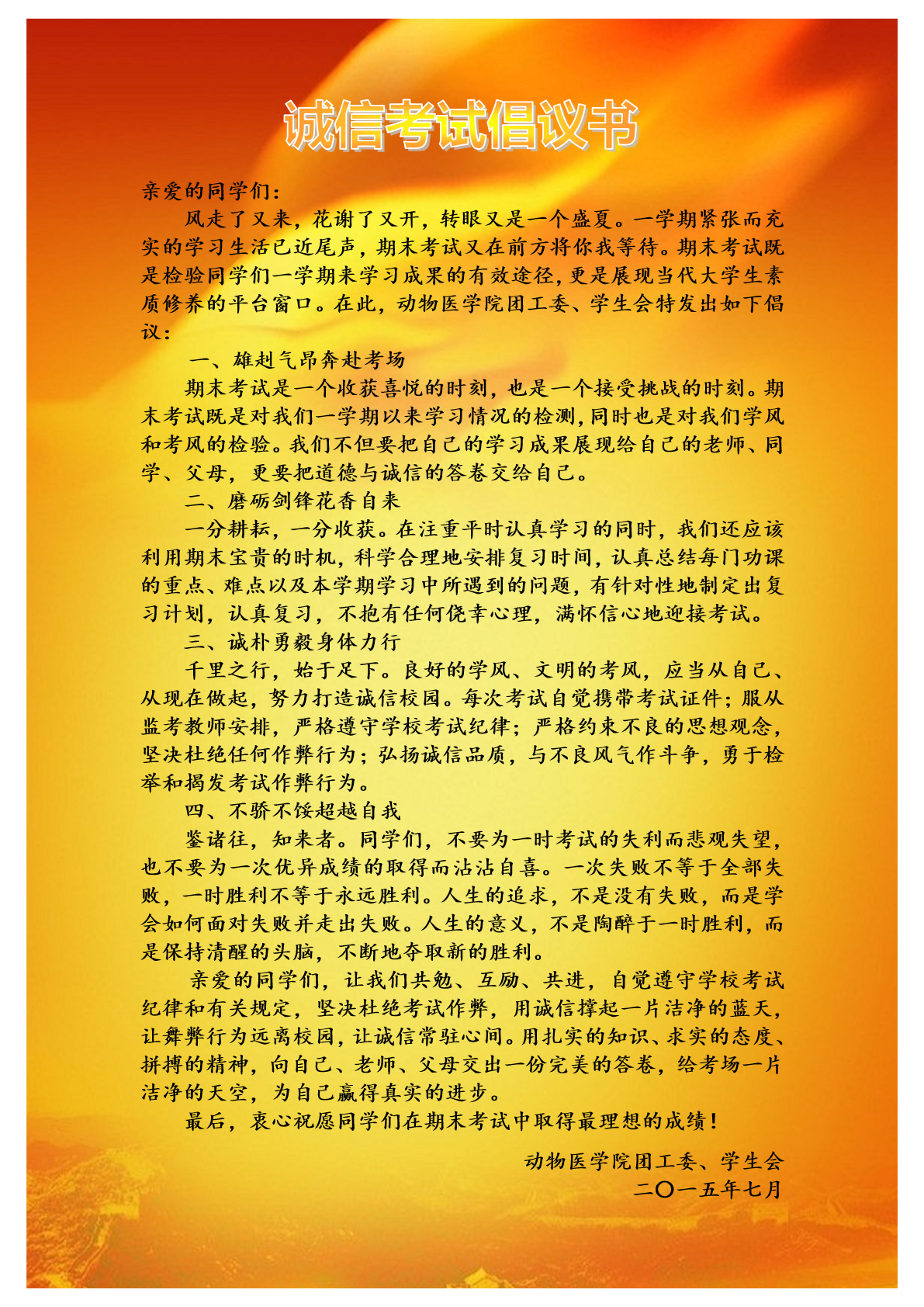 诚信考试倡议书

亲爱的同学们：

风走了又来，花谢了又开，转眼又是一个盛夏。一学期紧张而充实的学习生活已近尾声，期末考试又在前方将你我等待。期末考试既是检验同学们一学期来学习成果的有效途径，更是展现当代大学生素质修养的平台窗口。在此，动物医学院团工委、学生会特发出如下倡议：

一、雄赳气昂奔赴考场

期末考试是一个收获喜悦的时刻，也是一个接受挑战的时刻。期末考试既是对我们一学期以来学习情况的检测，同时也是对我们学风和考风的检验。我们不但要把自己的学习成果展现给自己的老师、同学、父母，更要把道德与诚信的答卷交给自己。

二、磨砺剑锋花香自来

一分耕耘，一分收获。在注重平时认真学习的同时，我们还应该利用期末宝贵的时机，科学合理地安排复习时间，认真总结每门功课的重点、难点以及本学期学习中所遇到的问题，有针对性地制定出复习计划，认真复习，不抱有任何侥幸心理，满怀信心地迎接考试。

三、诚朴勇毅身体力行

千里之行，始于足下。良好的学风、文明的考风，应当从自己、从现在做起，努力打造诚信校园。每次考试自觉携带考试证件；服从监考教师安排，严格遵守学校考试纪律；严格约束不良的思想观念，坚决杜绝任何作弊行为；弘扬诚信品质，与不良风气作斗争，勇于检举和揭发考试作弊行为。

四、不骄不馁超越自我

鉴诸往，知来者。同学们，不要为一时考试的失利而悲观失望，也不要为一次优异成绩的取得而沾沾自喜。一次失败不等于全部失败，一时胜利不等于永远胜利。人生的追求，不是没有失败，而是学会如何面对失败并走出失败。人生的意义，不是陶醉于一时胜利，而是保持清醒的头脑，不断地夺取新的胜利。

亲爱的同学们，让我们共勉、互励、共进，自觉遵守学校考试纪律和有关规定，坚决杜绝考试作弊，用诚信撑起一片洁净的蓝天，让舞弊行为远离校园，让诚信常驻心间。用扎实的知识、求实的态度、拼搏的精神，向自己、老师、父母交出一份完美的答卷，给考场一片洁净的天空，为自己赢得真实的进步。

最后，衷心祝愿同学们在期末考试中取得最理想的成绩！

动物医学院团工委、学生会
二〇一五年七月